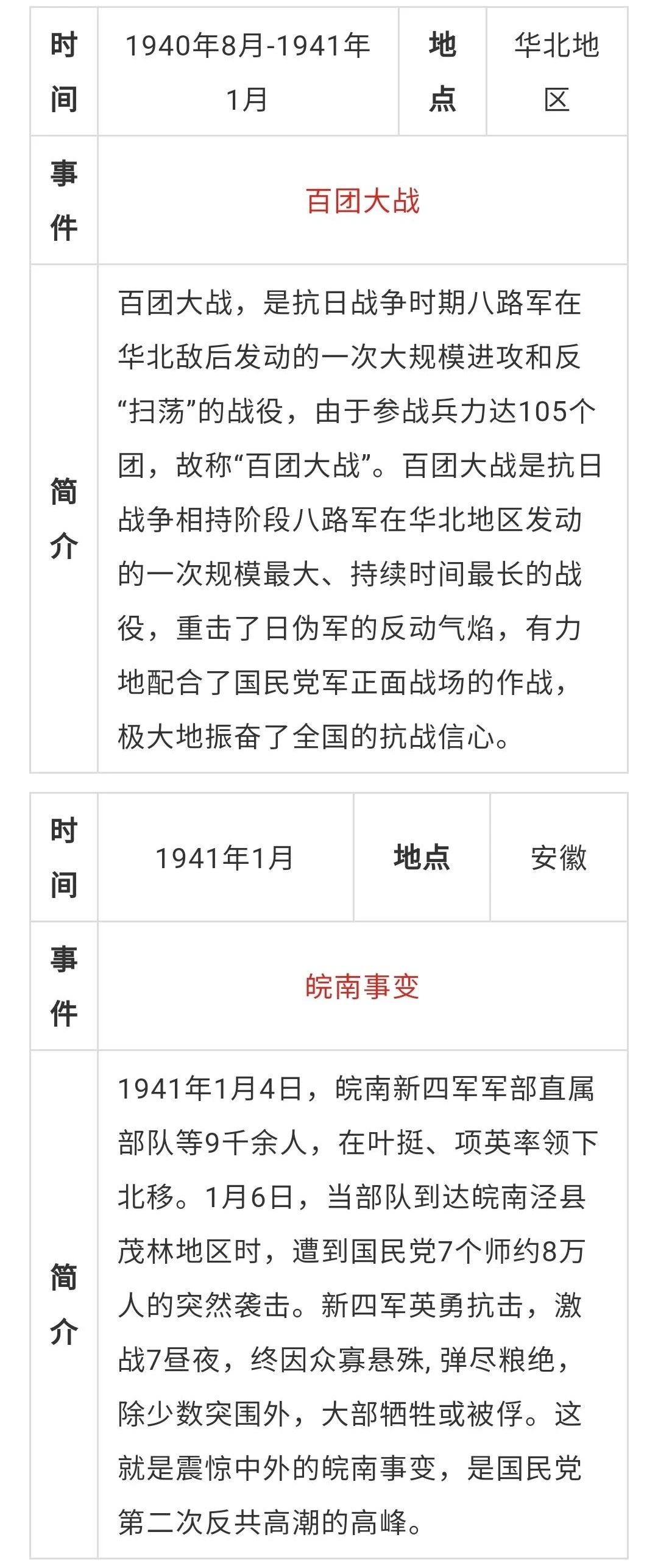 | 时间 | 1940年8月-1941年1月 | 地点 | 华北地区 |
|---|---|---|---|
| 事件 | 百团大战 | | |
| 简介 | 百团大战，是抗日战争时期八路军在华北敌后发动的一次大规模进攻和反“扫荡”的战役，由于参战兵力达105个团，故称“百团大战”。百团大战是抗日战争相持阶段八路军在华北地区发动的一次规模最大、持续时间最长的战役，重击了日伪军的反动气焰，有力地配合了国民党军正面战场的作战，极大地振奋了全国的抗战信心。 | | |

| 时间 | 1941年1月 | 地点 | 安徽 |
|---|---|---|---|
| 事件 | 皖南事变 | | |
| 简介 | 1941年1月4日，皖南新四军军部直属部队等9千余人，在叶挺、项英率领下北移。1月6日，当部队到达皖南泾县茂林地区时，遭到国民党7个师约8万人的突然袭击。新四军英勇抗击，激战7昼夜，终因众寡悬殊,弹尽粮绝，除少数突围外，大部牺牲或被俘。这就是震惊中外的皖南事变，是国民党第二次反共高潮的高峰。 | | |